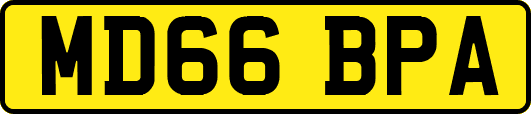 MD66 BPA